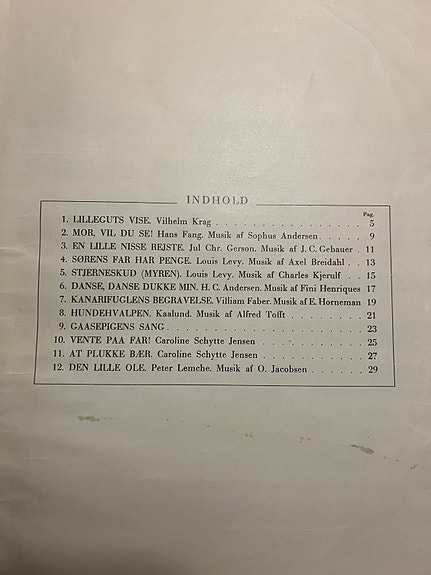 INDHOLD

Pag.

1. LILLEGUTS VISE. Vilhelm Krag 5
2. MOR, VIL DU SE! Hans Fang. Musik af Sophus Andersen 9
3. EN LILLE NISSE REJSTE. Jul Chr. Gerson. Musik af J. C. Gebauer 11
4. SØRENS FAR HAR PENGE. Louis Levy. Musik af Axel Breidahl 13
5. STJERNESKUD (MYREN). Louis Levy. Musik af Charles Kjerulf 15
6. DANSE, DANSE DUKKE MIN. H. C. Andersen. Musik af Fini Henriques 17
7. KANARIFUGLENS BEGRAVELSE. Villiam Faber. Musik af E. Horneman 19
8. HUNDEHVALPEN. Kaalund. Musik af Alfred Tofft 21
9. GAASEPIGENS SANG 23
10. VENTE PAA FAR! Caroline Schytte Jensen 25
11. AT PLUKKE BÆR. Caroline Schytte Jensen 27
12. DEN LILLE OLE. Peter Lemche. Musik af O. Jacobsen 29